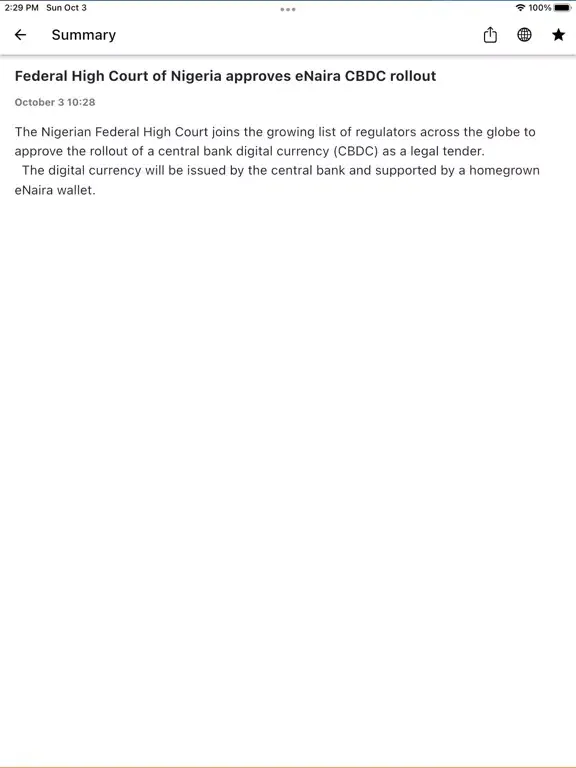 2:29 PM Sun Oct 3
100%

Summary

Federal High Court of Nigeria approves eNaira CBDC rollout

October 3 10:28

The Nigerian Federal High Court joins the growing list of regulators across the globe to approve the rollout of a central bank digital currency (CBDC) as a legal tender.

The digital currency will be issued by the central bank and supported by a homegrown eNaira wallet.